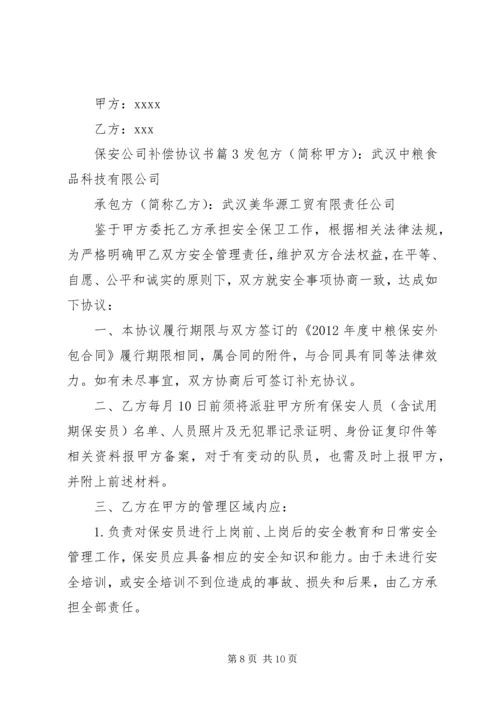 甲方：xxxx

乙方：xxx

保安公司补偿协议书篇3发包方（简称甲方）：武汉中粮食品科技有限公司

承包方（简称乙方）：武汉美华源工贸有限责任公司

鉴于甲方委托乙方承担安全保卫工作，根据相关法律法规，为严格明确甲乙双方安全管理责任，维护双方合法权益，在平等、自愿、公平和诚实的原则下，双方就安全事项协商一致，达成如下协议：

一、本协议履行期限与双方签订的《2012年度中粮保安外包合同》履行期限相同，属合同的附件，与合同具有同等法律效力。如有未尽事宜，双方协商后可签订补充协议。

二、乙方每月10日前须将派驻甲方所有保安人员（含试用期保安员）名单、人员照片及无犯罪记录证明、身份证复印件等相关资料报甲方备案，对于有变动的队员，也需及时上报甲方，并附上前述材料。

三、乙方在甲方的管理区域内应：

1.负责对保安员进行上岗前、上岗后的安全教育和日常安全管理工作，保安员应具备相应的安全知识和能力。由于未进行安全培训，或安全培训不到位造成的事故、损失和后果，由乙方承担全部责任。

第8页 共10页